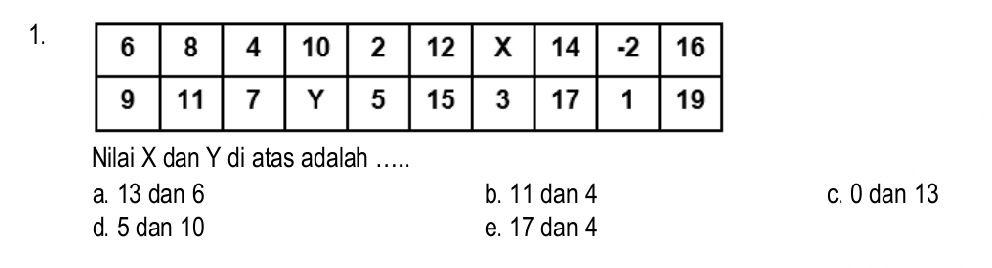 1.

| 6 | 8 | 4 | 10 | 2 | 12 | X | 14 | -2 | 16 |
|---|---|---|---|---|---|---|---|---|---|
| 9 | 11 | 7 | Y | 5 | 15 | 3 | 17 | 1 | 19 |

Nilai X dan Y di atas adalah .....

a. 13 dan 6
b. 11 dan 4
c. 0 dan 13
d. 5 dan 10
e. 17 dan 4